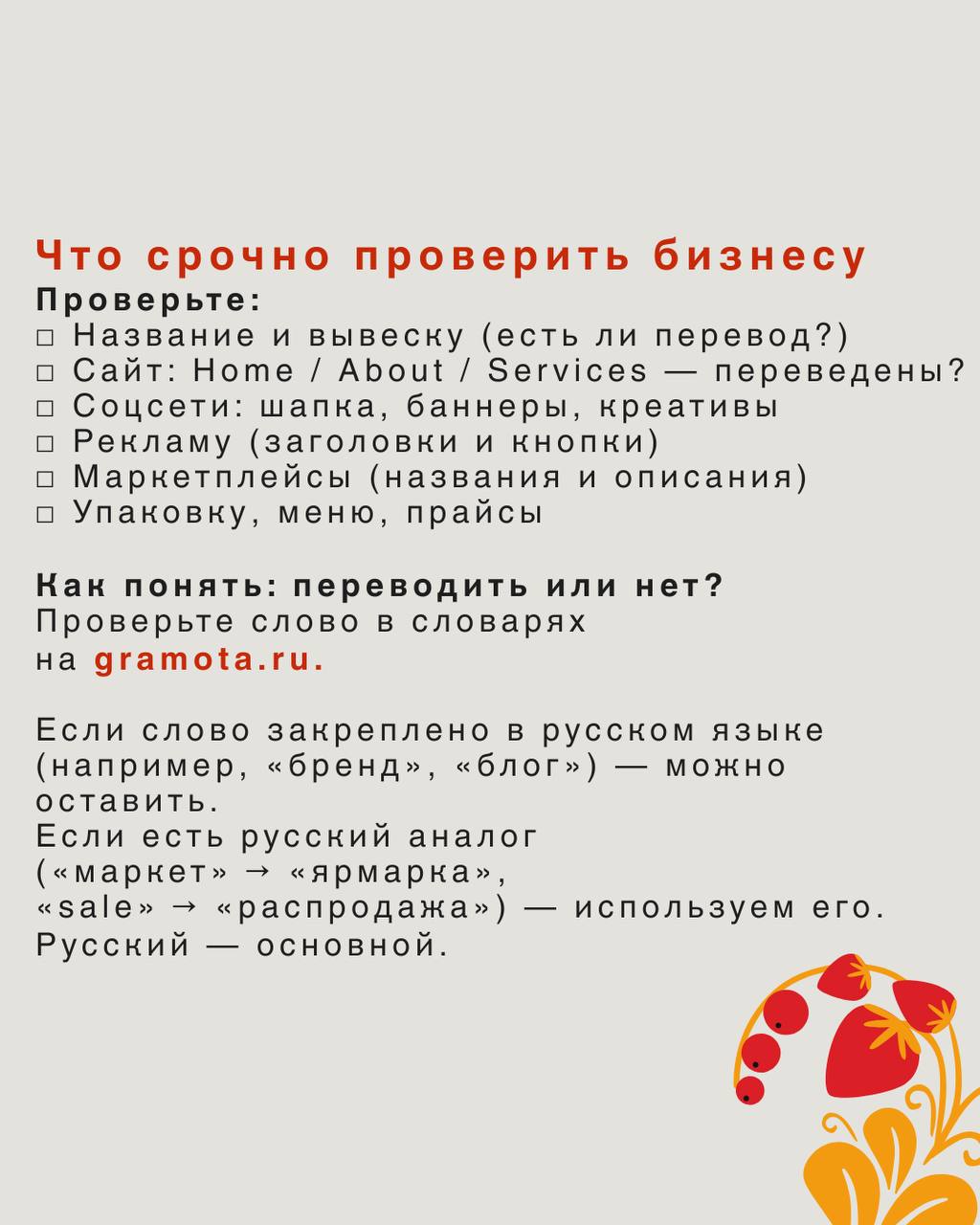 Что срочно проверить бизнесу
Проверьте:
□ Название и вывеску (есть ли перевод?)
□ Сайт: Home / About / Services — переведены?
□ Соцсети: шапка, баннеры, креативы
□ Рекламу (заголовки и кнопки)
□ Маркетплейсы (названия и описания)
□ Упаковку, меню, прайсы

Как понять: переводить или нет?
Проверьте слово в словарях на gramota.ru.

Если слово закреплено в русском языке (например, «бренд», «блог») — можно оставить.
Если есть русский аналог («маркет» → «ярмарка», «sale» → «распродажа») — используем его.
Русский — основной.